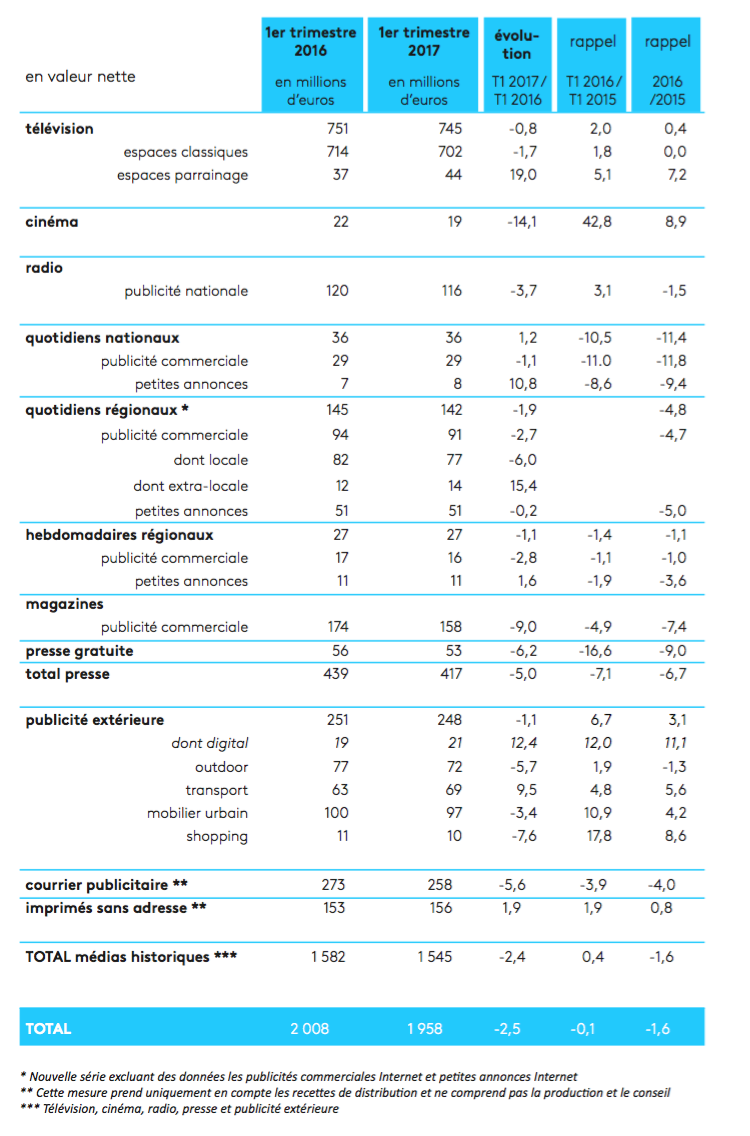 | en valeur nette | 1er trimestre 2016 en millions d'euros | 1er trimestre 2017 en millions d'euros | évolution T1 2017 / T1 2016 | rappel T1 2016 / T1 2015 | rappel 2016 /2015 |
|---|---|---|---|---|---|
| télévision | 751 | 745 | -0,8 | 2,0 | 0,4 |
| espaces classiques | 714 | 702 | -1,7 | 1,8 | 0,0 |
| espaces parrainage | 37 | 44 | 19,0 | 5,1 | 7,2 |
| cinéma | 22 | 19 | -14,1 | 42,8 | 8,9 |
| radio | | | | | |
| publicité nationale | 120 | 116 | -3,7 | 3,1 | -1,5 |
| quotidiens nationaux | 36 | 36 | 1,2 | -10,5 | -11,4 |
| publicité commerciale | 29 | 29 | -1,1 | -11.0 | -11,8 |
| petites annonces | 7 | 8 | 10,8 | -8,6 | -9,4 |
| quotidiens régionaux * | 145 | 142 | -1,9 | | -4,8 |
| publicité commerciale | 94 | 91 | -2,7 | | -4,7 |
| dont locale | 82 | 77 | -6,0 | | |
| dont extra-locale | 12 | 14 | 15,4 | | |
| petites annonces | 51 | 51 | -0,2 | | -5,0 |
| hebdomadaires régionaux | 27 | 27 | -1,1 | -1,4 | -1,1 |
| publicité commerciale | 17 | 16 | -2,8 | -1,1 | -1,0 |
| petites annonces | 11 | 11 | 1,6 | -1,9 | -3,6 |
| magazines | | | | | |
| publicité commerciale | 174 | 158 | -9,0 | -4,9 | -7,4 |
| presse gratuite | 56 | 53 | -6,2 | -16,6 | -9,0 |
| total presse | 439 | 417 | -5,0 | -7,1 | -6,7 |
| publicité extérieure | 251 | 248 | -1,1 | 6,7 | 3,1 |
| dont digital | 19 | 21 | 12,4 | 12,0 | 11,1 |
| outdoor | 77 | 72 | -5,7 | 1,9 | -1,3 |
| transport | 63 | 69 | 9,5 | 4,8 | 5,6 |
| mobilier urbain | 100 | 97 | -3,4 | 10,9 | 4,2 |
| shopping | 11 | 10 | -7,6 | 17,8 | 8,6 |
| courrier publicitaire ** | 273 | 258 | -5,6 | -3,9 | -4,0 |
| imprimés sans adresse ** | 153 | 156 | 1,9 | 1,9 | 0,8 |
| TOTAL médias historiques *** | 1 582 | 1 545 | -2,4 | 0,4 | -1,6 |
| TOTAL | 2 008 | 1 958 | -2,5 | -0,1 | -1,6 |

* Nouvelle série excluant des données les publicités commerciales Internet et petites annonces Internet
** Cette mesure prend uniquement en compte les recettes de distribution et ne comprend pas la production et le conseil
*** Télévision, cinéma, radio, presse et publicité extérieure